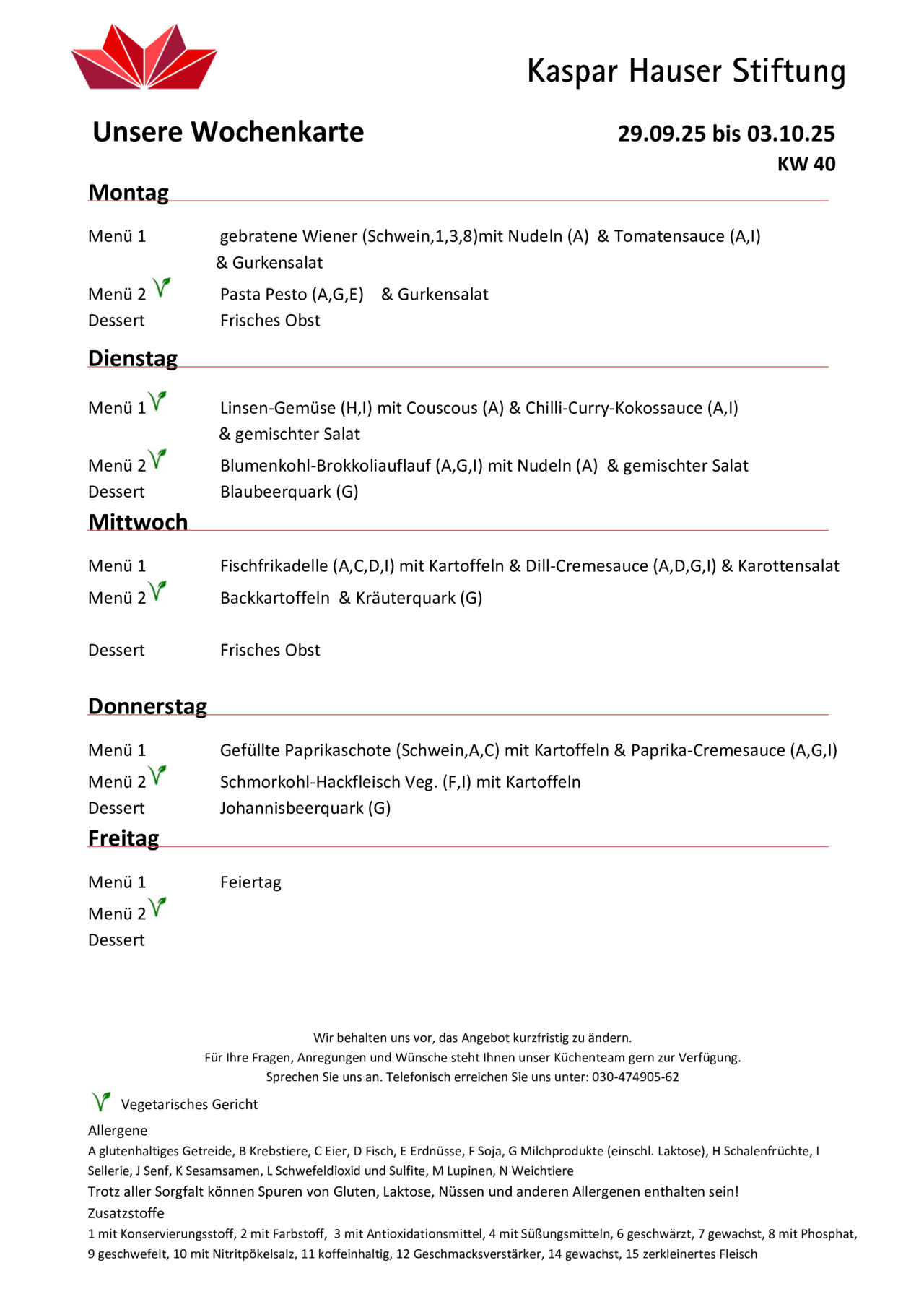 Kaspar Hauser Stiftung

Unsere Wochenkarte

29.09.25 bis 03.10.25
KW 40

Montag

Menü 1 gebratene Wiener (Schwein,1,3,8)mit Nudeln (A) & Tomatensauce (A,I) & Gurkensalat

Menü 2 Pasta Pesto (A,G,E) & Gurkensalat

Dessert Frisches Obst

Dienstag

Menü 1 Linsen-Gemüse (H,I) mit Couscous (A) & Chilli-Curry-Kokossauce (A,I) & gemischter Salat

Menü 2 Blumenkohl-Brokkoliauflauf (A,G,I) mit Nudeln (A) & gemischter Salat

Dessert Blaubeerquark (G)

Mittwoch

Menü 1 Fischfrikadelle (A,C,D,I) mit Kartoffeln & Dill-Cremesauce (A,D,G,I) & Karottensalat

Menü 2 Backkartoffeln & Kräuterquark (G)

Dessert Frisches Obst

Donnerstag

Menü 1 Gefüllte Paprikaschote (Schwein,A,C) mit Kartoffeln & Paprika-Cremesauce (A,G,I)

Menü 2 Schmorkohl-Hackfleisch Veg. (F,I) mit Kartoffeln

Dessert Johannisbeerquark (G)

Freitag

Menü 1 Feiertag

Menü 2

Dessert

Wir behalten uns vor, das Angebot kurzfristig zu ändern.
Für Ihre Fragen, Anregungen und Wünsche steht Ihnen unser Küchenteam gern zur Verfügung.
Sprechen Sie uns an. Telefonisch erreichen Sie uns unter: 030-474905-62

Vegetarisches Gericht

Allergene
A glutenhaltiges Getreide, B Krebstiere, C Eier, D Fisch, E Erdnüsse, F Soja, G Milchprodukte (einschl. Laktose), H Schalenfrüchte, I Sellerie, J Senf, K Sesamsamen, L Schwefeldioxid und Sulfite, M Lupinen, N Weichtiere
Trotz aller Sorgfalt können Spuren von Gluten, Laktose, Nüssen und anderen Allergenen enthalten sein!
Zusatzstoffe
1 mit Konservierungsstoff, 2 mit Farbstoff, 3 mit Antioxidationsmittel, 4 mit Süßungsmitteln, 6 geschwärzt, 7 gewachst, 8 mit Phosphat, 9 geschwefelt, 10 mit Nitritpökelsalz, 11 koffeinhaltig, 12 Geschmacksverstärker, 14 gewachst, 15 zerkleinertes Fleisch